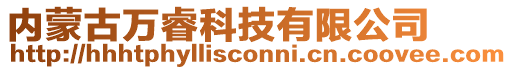 内蒙古万睿科技有限公司
http://hhhtphyllisconni.cn.coovee.com